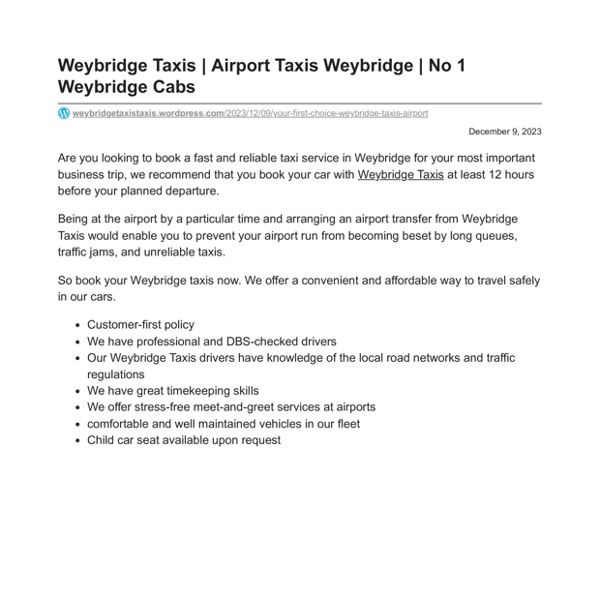 Weybridge Taxis | Airport Taxis Weybridge | No 1 Weybridge Cabs

weybridgetaxistaxis.wordpress.com/2023/12/09/your-first-choice-weybridge-taxis-airport

December 9, 2023

Are you looking to book a fast and reliable taxi service in Weybridge for your most important business trip, we recommend that you book your car with Weybridge Taxis at least 12 hours before your planned departure.

Being at the airport by a particular time and arranging an airport transfer from Weybridge Taxis would enable you to prevent your airport run from becoming beset by long queues, traffic jams, and unreliable taxis.

So book your Weybridge taxis now. We offer a convenient and affordable way to travel safely in our cars.

- Customer-first policy
- We have professional and DBS-checked drivers
- Our Weybridge Taxis drivers have knowledge of the local road networks and traffic regulations
- We have great timekeeping skills
- We offer stress-free meet-and-greet services at airports
- comfortable and well maintained vehicles in our fleet
- Child car seat available upon request